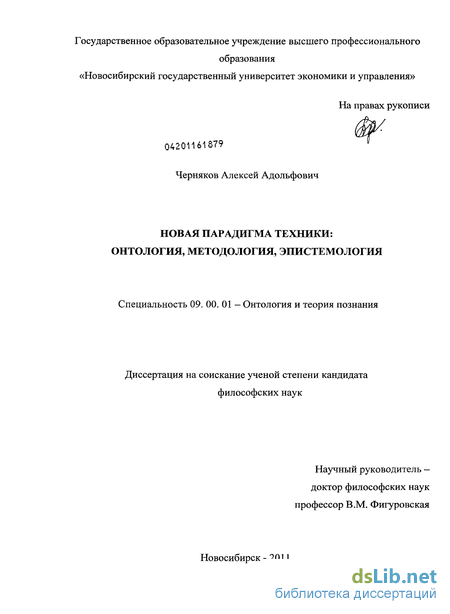 Государственное образовательное учреждение высшего профессионального образования
«Новосибирский государственный университет экономики и управления»

На правах рукописи

04201161879

Черняков Алексей Адольфович

НОВАЯ ПАРАДИГМА ТЕХНИКИ:
ОНТОЛОГИЯ, МЕТОДОЛОГИЯ, ЭПИСТЕМОЛОГИЯ

Специальность 09. 00. 01 – Онтология и теория познания

Диссертация на соискание ученой степени кандидата
философских наук

Научный руководитель –
доктор философских наук
профессор В.М. Фигуровская

Новосибирск - 2011

dsLib.net
библиотека диссертаций